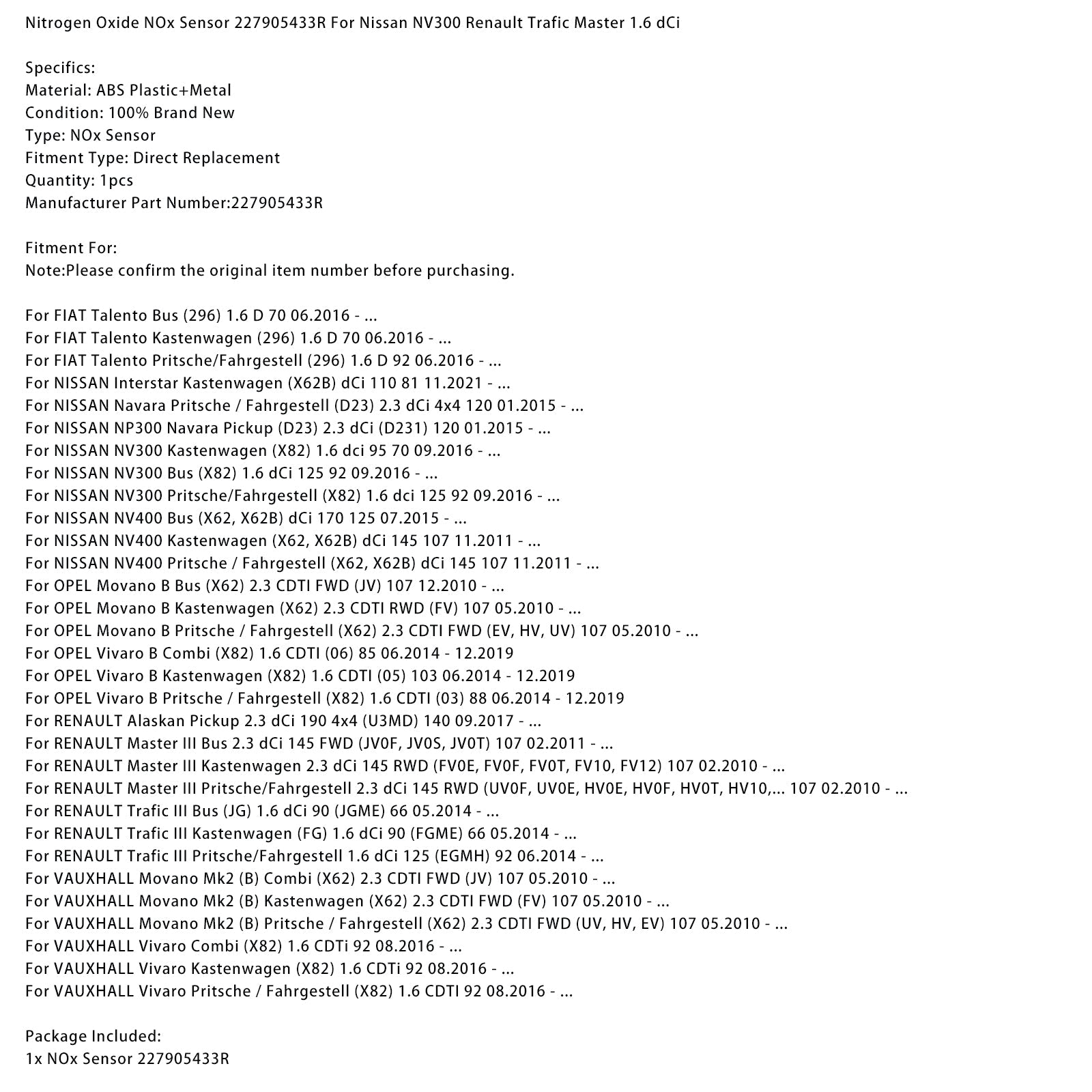 Nitrogen Oxide NOx Sensor 227905433R For Nissan NV300 Renault Trafic Master 1.6 dCi

Specifics:
Material: ABS Plastic+Metal
Condition: 100% Brand New
Type: NOx Sensor
Fitment Type: Direct Replacement
Quantity: 1pcs
Manufacturer Part Number:227905433R

Fitment For:
Note:Please confirm the original item number before purchasing.

For FIAT Talento Bus (296) 1.6 D 70 06.2016 - ...
For FIAT Talento Kastenwagen (296) 1.6 D 70 06.2016 - ...
For FIAT Talento Pritsche/Fahrgestell (296) 1.6 D 92 06.2016 - ...
For NISSAN Interstar Kastenwagen (X62B) dCi 110 81 11.2021 - ...
For NISSAN Navara Pritsche / Fahrgestell (D23) 2.3 dCi 4x4 120 01.2015 - ...
For NISSAN NP300 Navara Pickup (D23) 2.3 dCi (D231) 120 01.2015 - ...
For NISSAN NV300 Kastenwagen (X82) 1.6 dci 95 70 09.2016 - ...
For NISSAN NV300 Bus (X82) 1.6 dCi 125 92 09.2016 - ...
For NISSAN NV300 Pritsche/Fahrgestell (X82) 1.6 dci 125 92 09.2016 - ...
For NISSAN NV400 Bus (X62, X62B) dCi 170 125 07.2015 - ...
For NISSAN NV400 Kastenwagen (X62, X62B) dCi 145 107 11.2011 - ...
For NISSAN NV400 Pritsche / Fahrgestell (X62, X62B) dCi 145 107 11.2011 - ...
For OPEL Movano B Bus (X62) 2.3 CDTI FWD (JV) 107 12.2010 - ...
For OPEL Movano B Kastenwagen (X62) 2.3 CDTI RWD (FV) 107 05.2010 - ...
For OPEL Movano B Pritsche / Fahrgestell (X62) 2.3 CDTI FWD (EV, HV, UV) 107 05.2010 - ...
For OPEL Vivaro B Combi (X82) 1.6 CDTI (06) 85 06.2014 - 12.2019
For OPEL Vivaro B Kastenwagen (X82) 1.6 CDTI (05) 103 06.2014 - 12.2019
For OPEL Vivaro B Pritsche / Fahrgestell (X82) 1.6 CDTI (03) 88 06.2014 - 12.2019
For RENAULT Alaskan Pickup 2.3 dCi 190 4x4 (U3MD) 140 09.2017 - ...
For RENAULT Master III Bus 2.3 dCi 145 FWD (JV0F, JV0S, JV0T) 107 02.2011 - ...
For RENAULT Master III Kastenwagen 2.3 dCi 145 RWD (FV0E, FV0F, FV0T, FV10, FV12) 107 02.2010 - ...
For RENAULT Master III Pritsche/Fahrgestell 2.3 dCi 145 RWD (UV0F, UV0E, HV0E, HV0F, HV0T, HV10,... 107 02.2010 - ...
For RENAULT Trafic III Bus (JG) 1.6 dCi 90 (JGME) 66 05.2014 - ...
For RENAULT Trafic III Kastenwagen (FG) 1.6 dCi 90 (FGME) 66 05.2014 - ...
For RENAULT Trafic III Pritsche/Fahrgestell 1.6 dCi 125 (EGMH) 92 06.2014 - ...
For VAUXHALL Movano Mk2 (B) Combi (X62) 2.3 CDTI FWD (JV) 107 05.2010 - ...
For VAUXHALL Movano Mk2 (B) Kastenwagen (X62) 2.3 CDTI FWD (FV) 107 05.2010 - ...
For VAUXHALL Movano Mk2 (B) Pritsche / Fahrgestell (X62) 2.3 CDTI FWD (UV, HV, EV) 107 05.2010 - ...
For VAUXHALL Vivaro Combi (X82) 1.6 CDTi 92 08.2016 - ...
For VAUXHALL Vivaro Kastenwagen (X82) 1.6 CDTi 92 08.2016 - ...
For VAUXHALL Vivaro Pritsche / Fahrgestell (X82) 1.6 CDTI 92 08.2016 - ...

Package Included:
1x NOx Sensor 227905433R